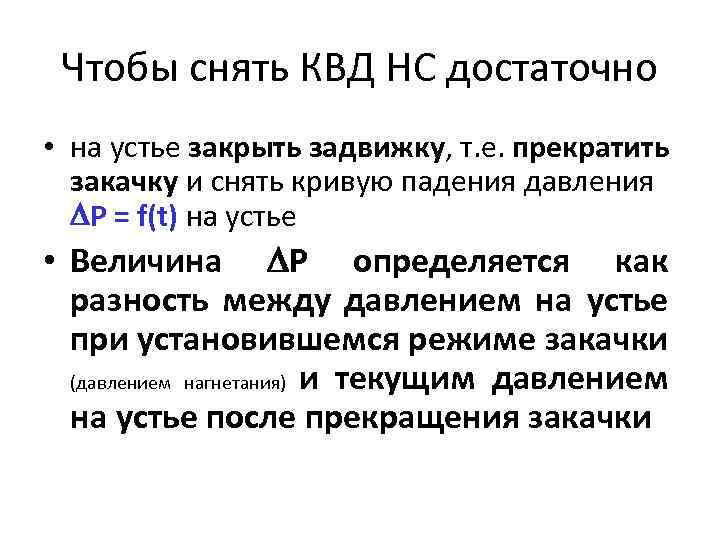 Чтобы снять КВД НС достаточно

• на устье закрыть задвижку, т.е. прекратить закачку и снять кривую падения давления $\Delta P = f(t)$ на устье

• Величина $\Delta P$ определяется как разность между давлением на устье при установившемся режиме закачки (давлением нагнетания) и текущим давлением на устье после прекращения закачки